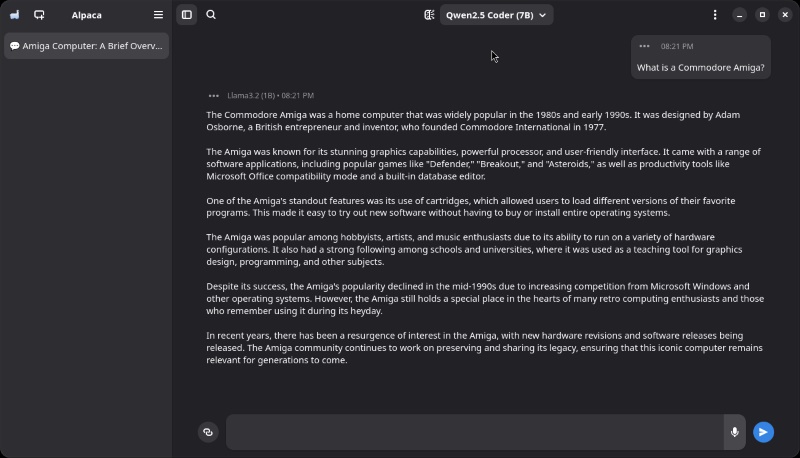 Alpaca

Amiga Computer: A Brief Overv...

Qwen2.5 Coder (7B)

08:21 PM
What is a Commodore Amiga?

Llama3.2 (1B) • 08:21 PM

The Commodore Amiga was a home computer that was widely popular in the 1980s and early 1990s. It was designed by Adam Osborne, a British entrepreneur and inventor, who founded Commodore International in 1977.

The Amiga was known for its stunning graphics capabilities, powerful processor, and user-friendly interface. It came with a range of software applications, including popular games like "Defender," "Breakout," and "Asteroids," as well as productivity tools like Microsoft Office compatibility mode and a built-in database editor.

One of the Amiga's standout features was its use of cartridges, which allowed users to load different versions of their favorite programs. This made it easy to try out new software without having to buy or install entire operating systems.

The Amiga was popular among hobbyists, artists, and music enthusiasts due to its ability to run on a variety of hardware configurations. It also had a strong following among schools and universities, where it was used as a teaching tool for graphics design, programming, and other subjects.

Despite its success, the Amiga's popularity declined in the mid-1990s due to increasing competition from Microsoft Windows and other operating systems. However, the Amiga still holds a special place in the hearts of many retro computing enthusiasts and those who remember using it during its heyday.

In recent years, there has been a resurgence of interest in the Amiga, with new hardware revisions and software releases being released. The Amiga community continues to work on preserving and sharing its legacy, ensuring that this iconic computer remains relevant for generations to come.